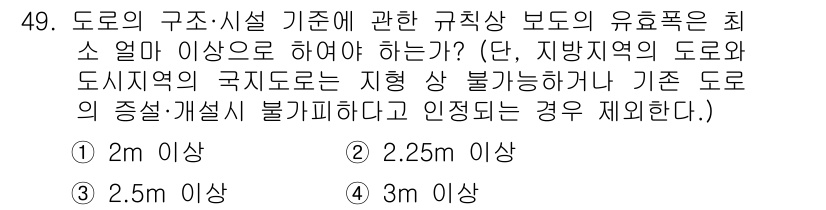 49. 도로의 구조·시설 기준에 관한 규칙상 보도의 유효폭은 최소 얼마 이상으로 하여야 하는가? (단, 지방지역의 도로와 도시지역의 국지도로는 지형 상 불가능하거나 기존 도로의 증설·개설시 불가피하다고 인정되는 경우 제외한다.)

① 2m 이상
② 2.25m 이상
③ 2.5m 이상
④ 3m 이상